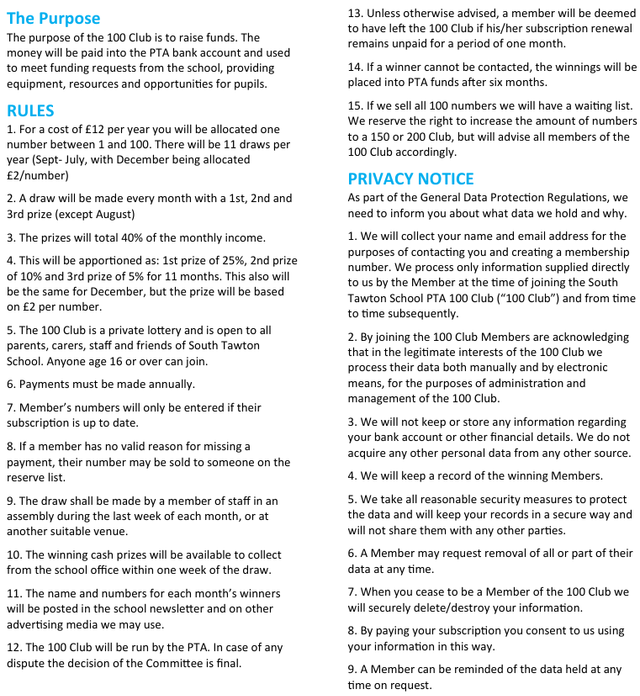 The Purpose

The purpose of the 100 Club is to raise funds. The money will be paid into the PTA bank account and used to meet funding requests from the school, providing equipment, resources and opportunities for pupils.

RULES

1. For a cost of £12 per year you will be allocated one number between 1 and 100. There will be 11 draws per year (Sept- July, with December being allocated £2/number)

2. A draw will be made every month with a 1st, 2nd and 3rd prize (except August)

3. The prizes will total 40% of the monthly income.

4. This will be apportioned as: 1st prize of 25%, 2nd prize of 10% and 3rd prize of 5% for 11 months. This also will be the same for December, but the prize will be based on £2 per number.

5. The 100 Club is a private lottery and is open to all parents, carers, staff and friends of South Tawton School. Anyone age 16 or over can join.

6. Payments must be made annually.

7. Member's numbers will only be entered if their subscription is up to date.

8. If a member has no valid reason for missing a payment, their number may be sold to someone on the reserve list.

9. The draw shall be made by a member of staff in an assembly during the last week of each month, or at another suitable venue.

10. The winning cash prizes will be available to collect from the school office within one week of the draw.

11. The name and numbers for each month's winners will be posted in the school newsletter and on other advertising media we may use.

12. The 100 Club will be run by the PTA. In case of any dispute the decision of the Committee is final.

13. Unless otherwise advised, a member will be deemed to have left the 100 Club if his/her subscription renewal remains unpaid for a period of one month.

14. If a winner cannot be contacted, the winnings will be placed into PTA funds after six months.

15. If we sell all 100 numbers we will have a waiting list. We reserve the right to increase the amount of numbers to a 150 or 200 Club, but will advise all members of the 100 Club accordingly.

PRIVACY NOTICE

As part of the General Data Protection Regulations, we need to inform you about what data we hold and why.

1. We will collect your name and email address for the purposes of contacting you and creating a membership number. We process only information supplied directly to us by the Member at the time of joining the South Tawton School PTA 100 Club ("100 Club") and from time to time subsequently.

2. By joining the 100 Club Members are acknowledging that in the legitimate interests of the 100 Club we process their data both manually and by electronic means, for the purposes of administration and management of the 100 Club.

3. We will not keep or store any information regarding your bank account or other financial details. We do not acquire any other personal data from any other source.

4. We will keep a record of the winning Members.

5. We take all reasonable security measures to protect the data and will keep your records in a secure way and will not share them with any other parties.

6. A Member may request removal of all or part of their data at any time.

7. When you cease to be a Member of the 100 Club we will securely delete/destroy your information.

8. By paying your subscription you consent to us using your information in this way.

9. A Member can be reminded of the data held at any time on request.